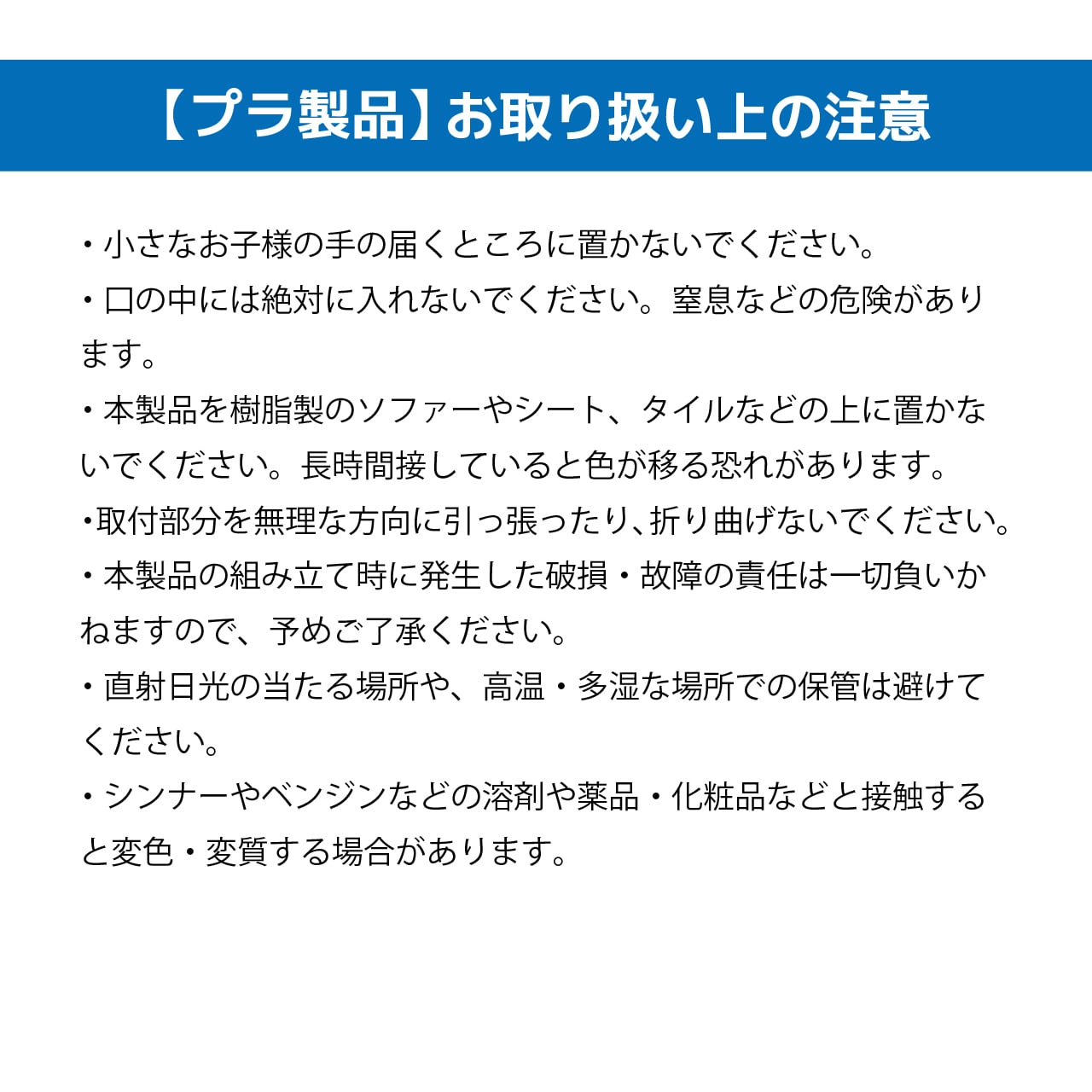 【プラ製品】お取り扱い上の注意

・小さなお子様の手の届くところに置かないでください。

・口の中には絶対に入れないでください。窒息などの危険があります。

・本製品を樹脂製のソファーやシート、タイルなどの上に置かないでください。長時間接していると色が移る恐れがあります。

・取付部分を無理な方向に引っ張ったり、折り曲げないでください。

・本製品の組み立て時に発生した破損・故障の責任は一切負いかねますので、予めご了承ください。

・直射日光の当たる場所や、高温・多湿な場所での保管は避けてください。

・シンナーやベンジンなどの溶剤や薬品・化粧品などと接触すると変色・変質する場合があります。